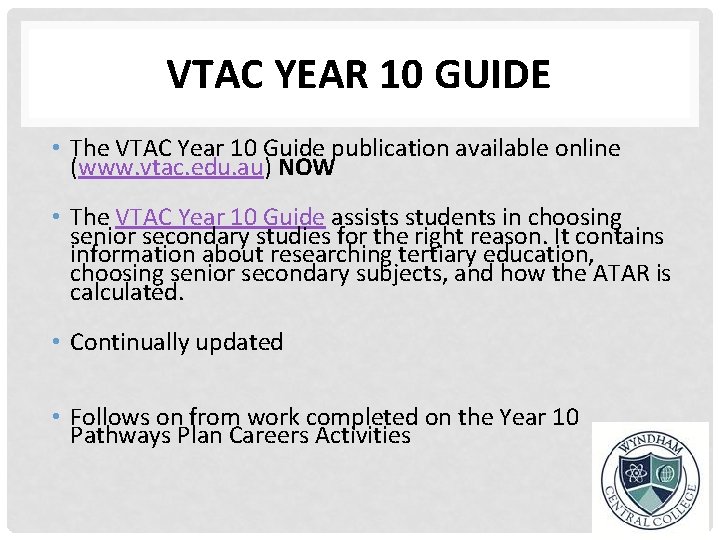 VTAC YEAR 10 GUIDE

• The VTAC Year 10 Guide publication available online (www.vtac.edu.au) NOW

• The VTAC Year 10 Guide assists students in choosing senior secondary studies for the right reason. It contains information about researching tertiary education, choosing senior secondary subjects, and how the ATAR is calculated.

• Continually updated

• Follows on from work completed on the Year 10 Pathways Plan Careers Activities

WYNDHAM CENTRAL COLLEGE